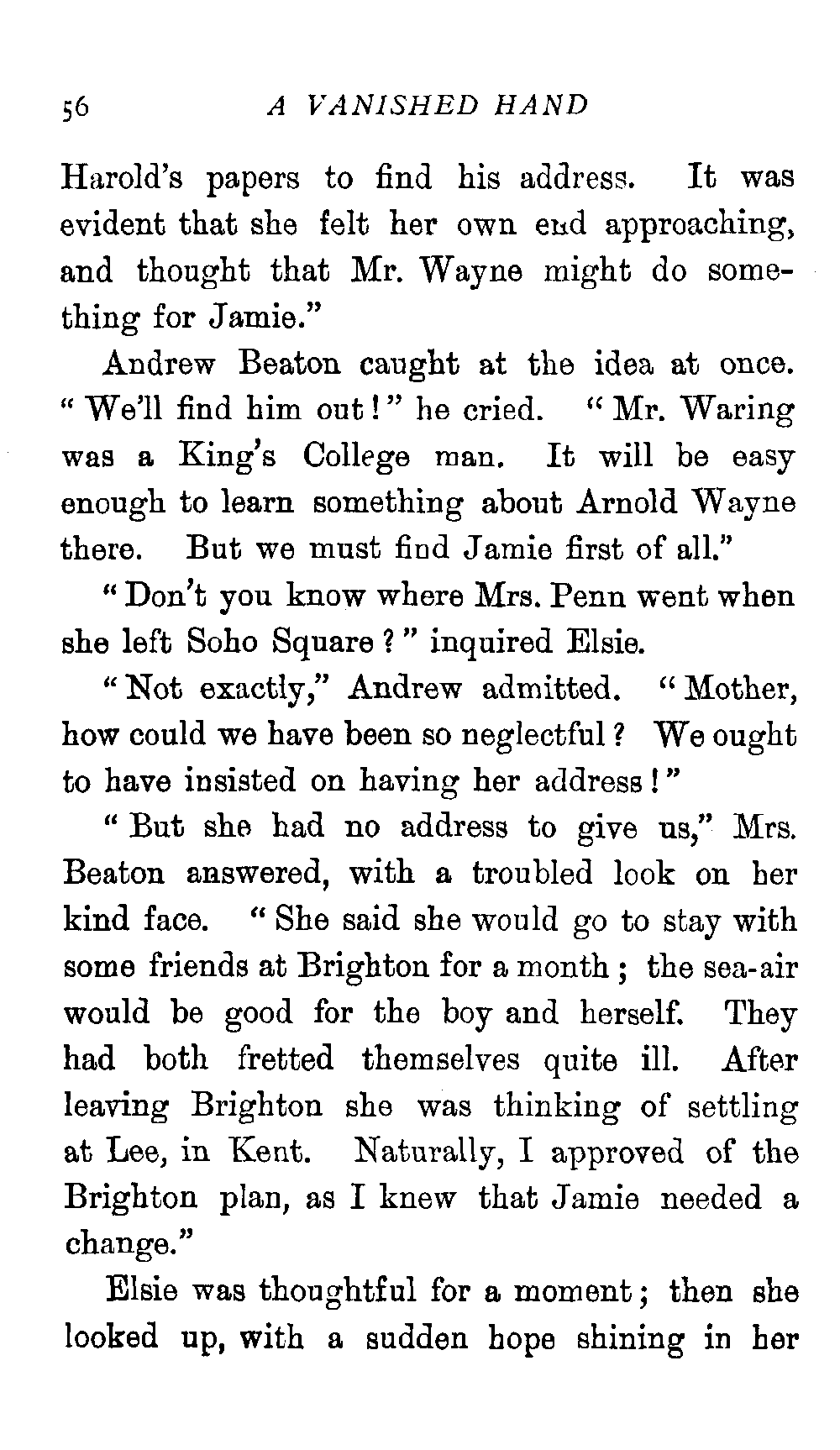 56 A VANISHED HAND

Harold's papers to find his address. It was evident that she felt her own end approaching, and thought that Mr. Wayne might do something for Jamie."

Andrew Beaton caught at the idea at once. "We'll find him out!" he cried. "Mr. Waring was a King's College man. It will be easy enough to learn something about Arnold Wayne there. But we must find Jamie first of all."

"Don't you know where Mrs. Penn went when she left Soho Square?" inquired Elsie.

"Not exactly," Andrew admitted. "Mother, how could we have been so neglectful? We ought to have insisted on having her address!"

"But she had no address to give us," Mrs. Beaton answered, with a troubled look on her kind face. "She said she would go to stay with some friends at Brighton for a month; the sea-air would be good for the boy and herself. They had both fretted themselves quite ill. After leaving Brighton she was thinking of settling at Lee, in Kent. Naturally, I approved of the Brighton plan, as I knew that Jamie needed a change."

Elsie was thoughtful for a moment; then she looked up, with a sudden hope shining in her